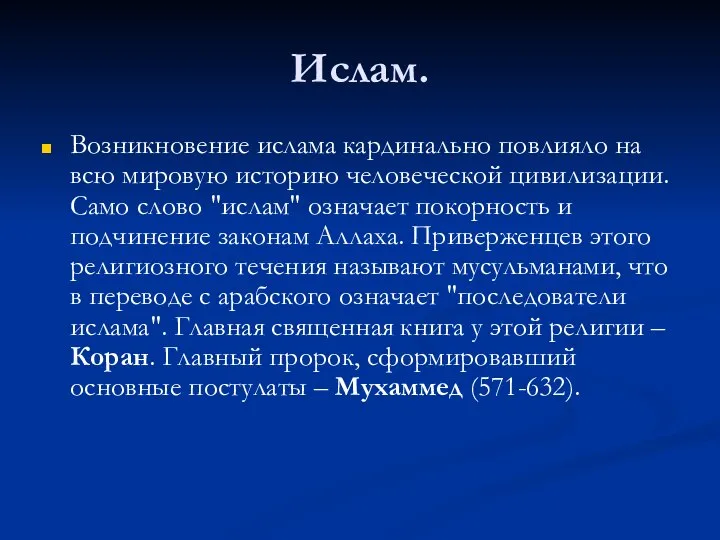 Ислам.

Возникновение ислама кардинально повлияло на всю мировую историю человеческой цивилизации. Само слово "ислам" означает покорность и подчинение законам Аллаха. Приверженцев этого религиозного течения называют мусульманами, что в переводе с арабского означает "последователи ислама". Главная священная книга у этой религии – Коран. Главный пророк, сформировавший основные постулаты – Мухаммед (571-632).